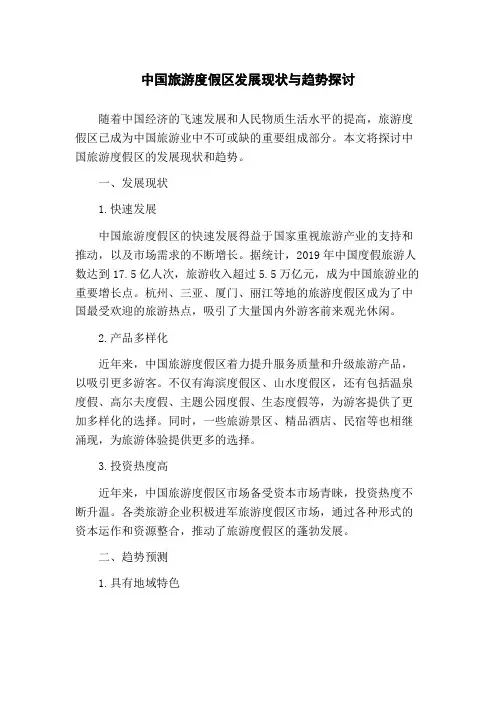 中国旅游度假区发展现状与趋势探讨

随着中国经济的飞速发展和人民物质生活水平的提高，旅游度假区已成为中国旅游业中不可或缺的重要组成部分。本文将探讨中国旅游度假区的发展现状和趋势。

一、发展现状

1.快速发展

中国旅游度假区的快速发展得益于国家重视旅游产业的支持和推动，以及市场需求的不断增长。据统计，2019年中国度假旅游人数达到17.5亿人次，旅游收入超过5.5万亿元，成为中国旅游业的重要增长点。杭州、三亚、厦门、丽江等地的旅游度假区成为了中国最受欢迎的旅游热点，吸引了大量国内外游客前来观光休闲。

2.产品多样化

近年来，中国旅游度假区着力提升服务质量和升级旅游产品，以吸引更多游客。不仅有海滨度假区、山水度假区，还有包括温泉度假、高尔夫度假、主题公园度假、生态度假等，为游客提供了更加多样化的选择。同时，一些旅游景区、精品酒店、民宿等也相继涌现，为旅游体验提供更多的选择。

3.投资热度高

近年来，中国旅游度假区市场备受资本市场青睐，投资热度不断升温。各类旅游企业积极进军旅游度假区市场，通过各种形式的资本运作和资源整合，推动了旅游度假区的蓬勃发展。

二、趋势预测

1.具有地域特色